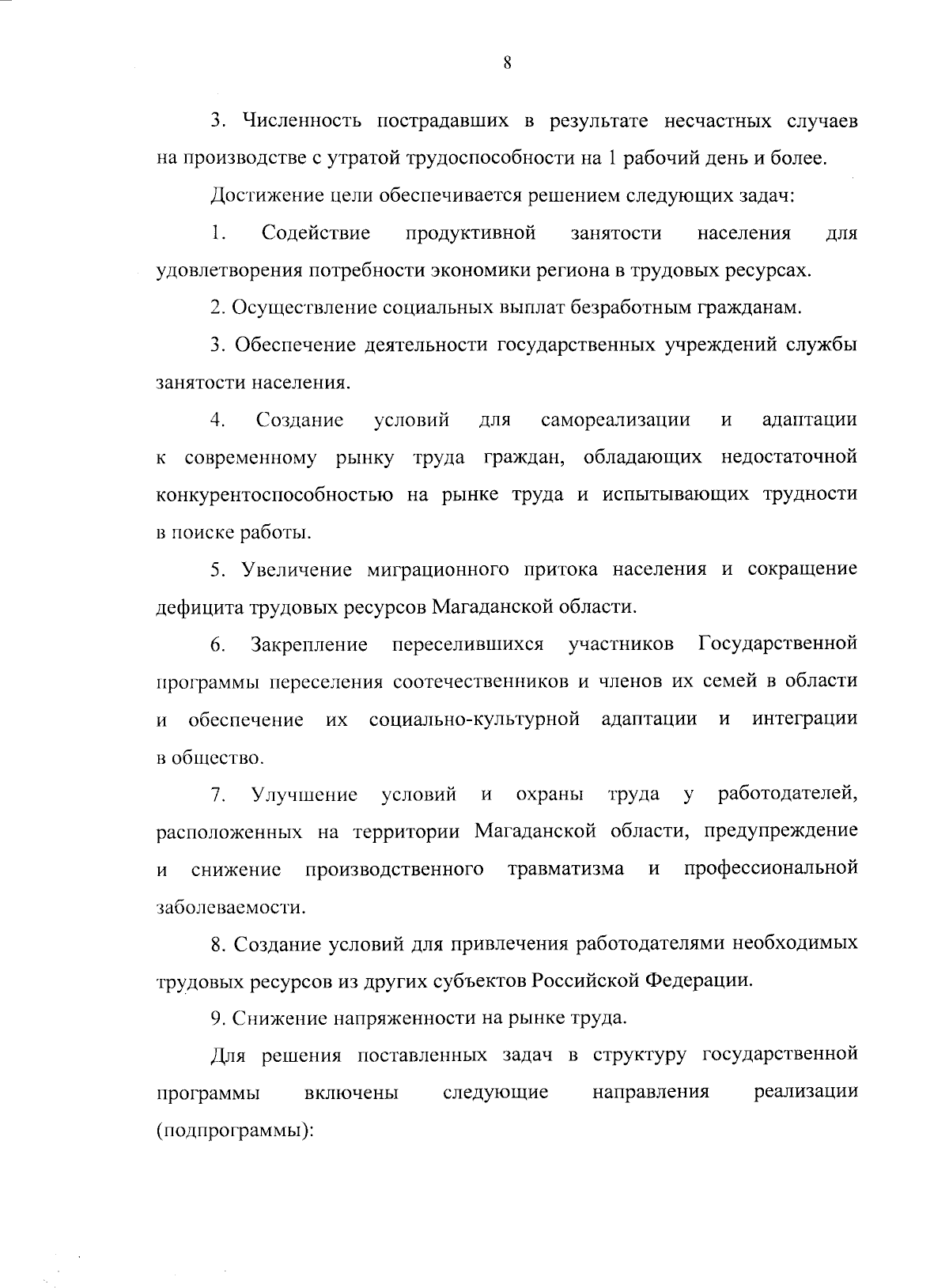 8

3. Численность пострадавших в результате несчастных случаев на производстве с утратой трудоспособности на 1 рабочий день и более.

Достижение цели обеспечивается решением следующих задач:

1. Содействие продуктивной занятости населения для удовлетворения потребности экономики региона в трудовых ресурсах.

2. Осуществление социальных выплат безработным гражданам.

3. Обеспечение деятельности государственных учреждений службы занятости населения.

4. Создание условий для самореализации и адаптации к современному рынку труда граждан, обладающих недостаточной конкурентоспособностью на рынке труда и испытывающих трудности в поиске работы.

5. Увеличение миграционного притока населения и сокращение дефицита трудовых ресурсов Магаданской области.

6. Закрепление переселившихся участников Государственной программы переселения соотечественников и членов их семей в области и обеспечение их социально-культурной адаптации и интеграции в общество.

7. Улучшение условий и охраны труда у работодателей, расположенных на территории Магаданской области, предупреждение и снижение производственного травматизма и профессиональной заболеваемости.

8. Создание условий для привлечения работодателями необходимых трудовых ресурсов из других субъектов Российской Федерации.

9. Снижение напряженности на рынке труда.

Для решения поставленных задач в структуру государственной программы включены следующие направления реализации (подпрограммы):